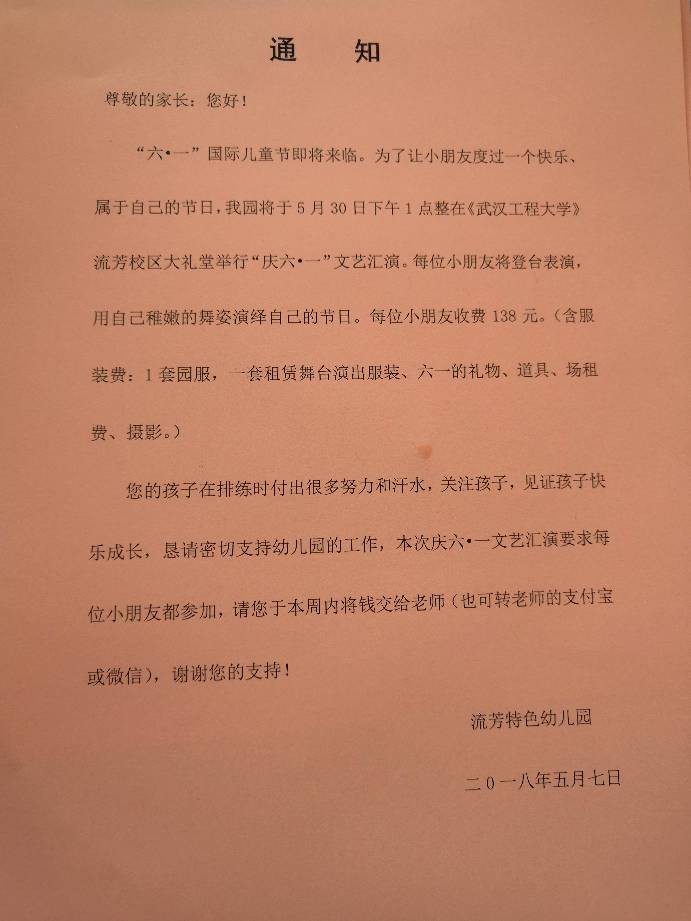 通　知

尊敬的家长：您好！

“六•一”国际儿童节即将来临。为了让小朋友度过一个快乐、属于自己的节日，我园将于5月30日下午1点整在《武汉工程大学》流芳校区大礼堂举行“庆六•一”文艺汇演。每位小朋友将登台表演，用自己稚嫩的舞姿演绎自己的节日。每位小朋友收费138元。（含服装费：1套园服，一套租赁舞台演出服装、六一的礼物、道具、场租费、摄影。）

您的孩子在排练时付出很多努力和汗水，关注孩子，见证孩子快乐成长，恳请密切支持幼儿园的工作，本次庆六•一文艺汇演要求每位小朋友都参加，请您于本周内将钱交给老师（也可转老师的支付宝或微信），谢谢您的支持！

流芳特色幼儿园

二0一八年五月七日